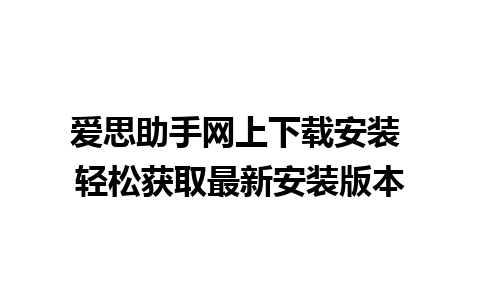 爱思助手网上下载安装
轻松获取最新安装版本